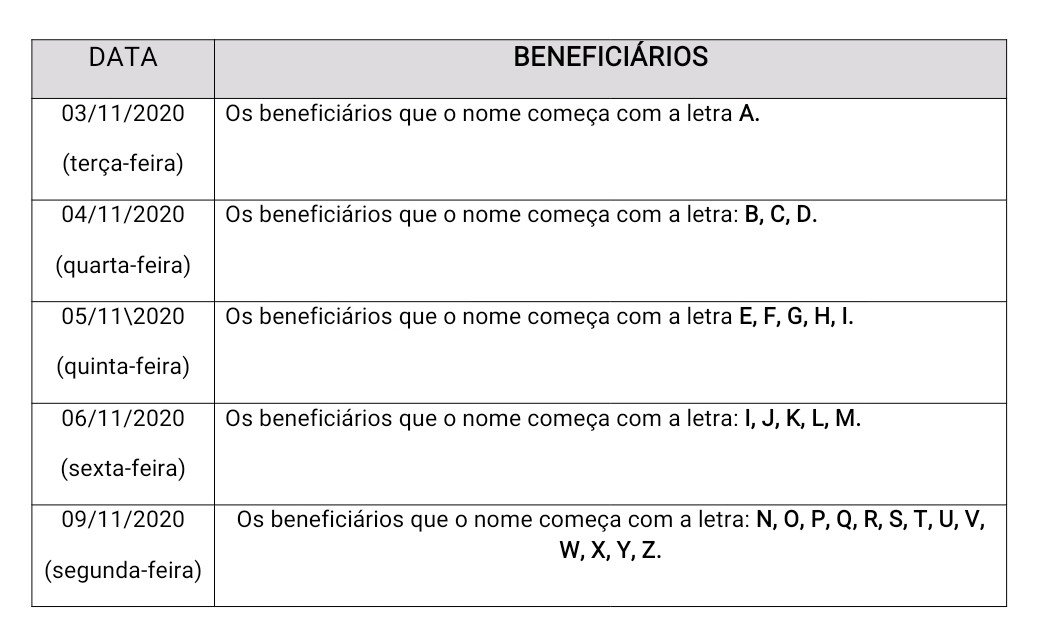 | DATA | BENEFICIÁRIOS |
|---|---|
| 03/11/2020 (terça-feira) | Os beneficiários que o nome começa com a letra A. |
| 04/11/2020 (quarta-feira) | Os beneficiários que o nome começa com a letra: B, C, D. |
| 05/11\2020 (quinta-feira) | Os beneficiários que o nome começa com a letra E, F, G, H, I. |
| 06/11/2020 (sexta-feira) | Os beneficiários que o nome começa com a letra: I, J, K, L, M. |
| 09/11/2020 (segunda-feira) | Os beneficiários que o nome começa com a letra: N, O, P, Q, R, S, T, U, V, W, X, Y, Z. |